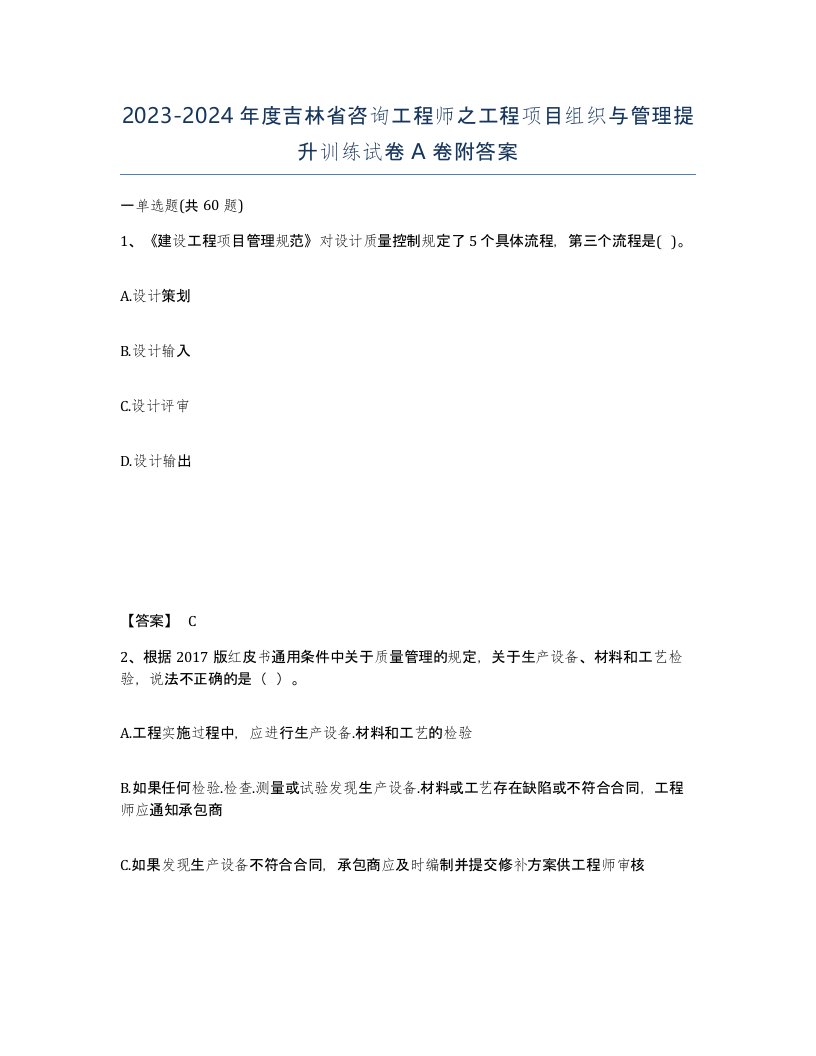 2023-2024年度吉林省咨询工程师之工程项目组织与管理提升训练试卷A卷附答案

一单选题(共60题)

1、《建设工程项目管理规范》对设计质量控制规定了5个具体流程，第三个流程是( )。

A.设计策划

B.设计输入

C.设计评审

D.设计输出

【答案】 C

2、根据2017版红皮书通用条件中关于质量管理的规定，关于生产设备、材料和工艺检验，说法不正确的是（ ）。

A.工程实施过程中，应进行生产设备.材料和工艺的检验

B.如果任何检验.检查.测量或试验发现生产设备.材料或工艺存在缺陷或不符合合同，工程师应通知承包商

C.如果发现生产设备不符合合同，承包商应及时编制并提交修补方案供工程师审核